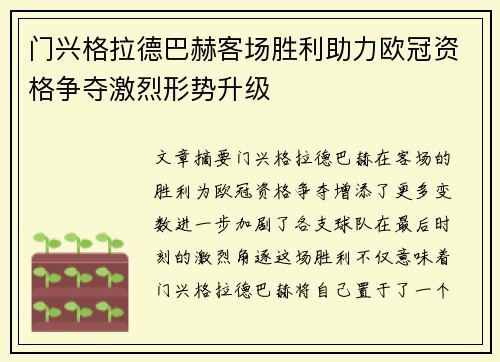 门兴格拉德巴赫客场胜利助力欧冠资格争夺激烈形势升级

文章摘要门兴格拉德巴赫在客场的胜利为欧冠资格争夺增添了更多变数进一步加剧了各支球队在最后时刻的激烈角逐这场胜利不仅意味着门兴格拉德巴赫将自己置于了一个